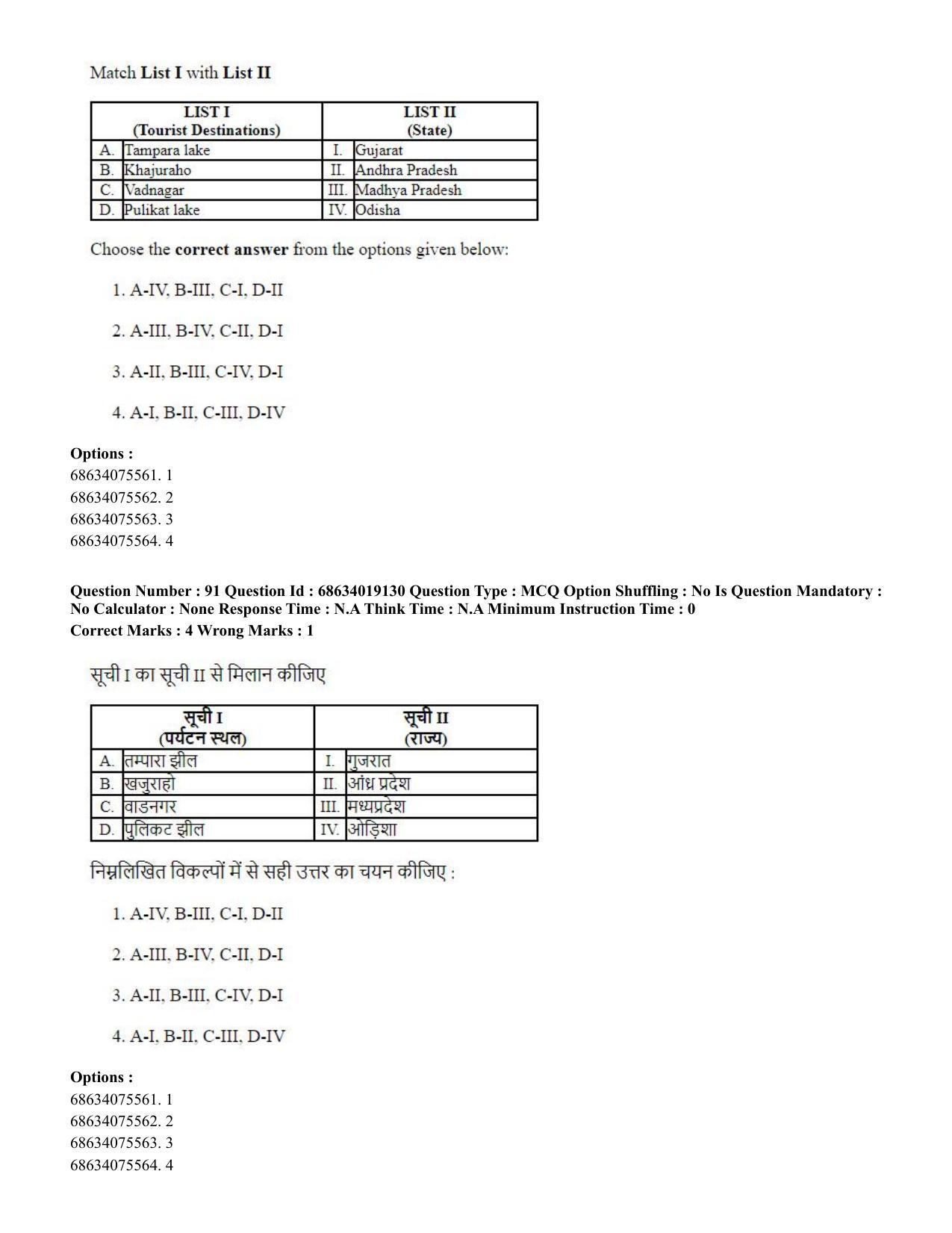 Match List I with List II

| LIST I (Tourist Destinations) | | LIST II (State) | |
|---|---|---|---|
| A. | Tampara lake | I. | Gujarat |
| B. | Khajuraho | II. | Andhra Pradesh |
| C. | Vadnagar | III. | Madhya Pradesh |
| D. | Pulikat lake | IV. | Odisha |

Choose the correct answer from the options given below:

1. A-IV, B-III, C-I, D-II

2. A-III, B-IV, C-II, D-I

3. A-II, B-III, C-IV, D-I

4. A-I, B-II, C-III, D-IV

Options :
68634075561. 1
68634075562. 2
68634075563. 3
68634075564. 4

Question Number : 91 Question Id : 68634019130 Question Type : MCQ Option Shuffling : No Is Question Mandatory : No Calculator : None Response Time : N.A Think Time : N.A Minimum Instruction Time : 0
Correct Marks : 4 Wrong Marks : 1

सूची I का सूची II से मिलान कीजिए

| सूची I (पर्यटन स्थल) | | सूची II (राज्य) | |
|---|---|---|---|
| A. | तम्पारा झील | I. | गुजरात |
| B. | खजुराहो | II. | आंध्र प्रदेश |
| C. | वाडनगर | III. | मध्यप्रदेश |
| D. | पुलिकट झील | IV. | ओड़िशा |

निम्नलिखित विकल्पों में से सही उत्तर का चयन कीजिए :

1. A-IV, B-III, C-I, D-II

2. A-III, B-IV, C-II, D-I

3. A-II, B-III, C-IV, D-I

4. A-I, B-II, C-III, D-IV

Options :
68634075561. 1
68634075562. 2
68634075563. 3
68634075564. 4